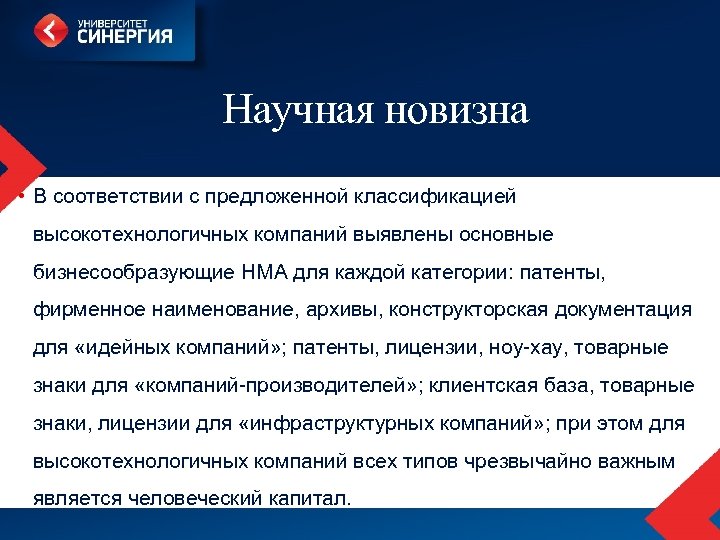 УНИВЕРСИТЕТ
СИНЕРГИЯ

Научная новизна

• В соответствии с предложенной классификацией высокотехнологичных компаний выявлены основные бизнесообразующие НМА для каждой категории: патенты, фирменное наименование, архивы, конструкторская документация для «идейных компаний»; патенты, лицензии, ноу-хау, товарные знаки для «компаний-производителей»; клиентская база, товарные знаки, лицензии для «инфраструктурных компаний»; при этом для высокотехнологичных компаний всех типов чрезвычайно важным является человеческий капитал.